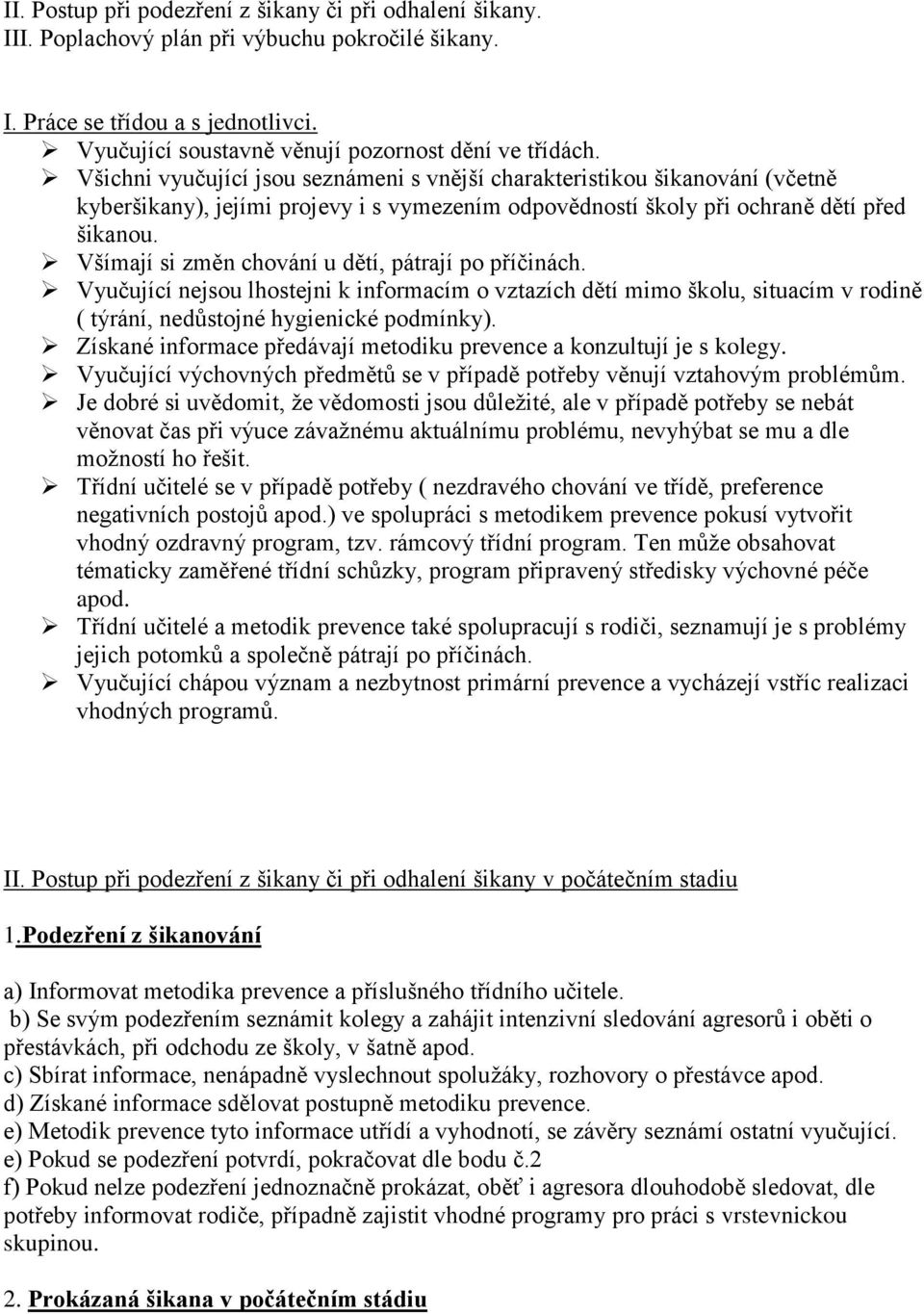 II. Postup při podezření z šikany či při odhalení šikany.
III. Poplachový plán při výbuchu pokročilé šikany.

I. Práce se třídou a s jednotlivci.
➢ Vyučující soustavně věnují pozornost dění ve třídách.
➢ Všichni vyučující jsou seznámeni s vnější charakteristikou šikanování (včetně kyberšikany), jejími projevy i s vymezením odpovědností školy při ochraně dětí před šikanou.
➢ Všímají si změn chování u dětí, pátrají po příčinách.
➢ Vyučující nejsou lhostejni k informacím o vztazích dětí mimo školu, situacím v rodině ( týrání, nedůstojné hygienické podmínky).
➢ Získané informace předávají metodiku prevence a konzultují je s kolegy.
➢ Vyučující výchovných předmětů se v případě potřeby věnují vztahovým problémům.
➢ Je dobré si uvědomit, že vědomosti jsou důležité, ale v případě potřeby se nebát věnovat čas při výuce závažnému aktuálnímu problému, nevyhýbat se mu a dle možností ho řešit.
➢ Třídní učitelé se v případě potřeby ( nezdravého chování ve třídě, preference negativních postojů apod.) ve spolupráci s metodikem prevence pokusí vytvořit vhodný ozdravný program, tzv. rámcový třídní program. Ten může obsahovat tématicky zaměřené třídní schůzky, program připravený středisky výchovné péče apod.
➢ Třídní učitelé a metodik prevence také spolupracují s rodiči, seznamují je s problémy jejich potomků a společně pátrají po příčinách.
➢ Vyučující chápou význam a nezbytnost primární prevence a vycházejí vstříc realizaci vhodných programů.

II. Postup při podezření z šikany či při odhalení šikany v počátečním stadiu

1.Podezření z šikanování

a) Informovat metodika prevence a příslušného třídního učitele.
b) Se svým podezřením seznámit kolegy a zahájit intenzivní sledování agresorů i oběti o přestávkách, při odchodu ze školy, v šatně apod.
c) Sbírat informace, nenápadně vyslechnout spolužáky, rozhovory o přestávce apod.
d) Získané informace sdělovat postupně metodiku prevence.
e) Metodik prevence tyto informace utřídí a vyhodnotí, se závěry seznámí ostatní vyučující.
e) Pokud se podezření potvrdí, pokračovat dle bodu č.2
f) Pokud nelze podezření jednoznačně prokázat, oběť i agresora dlouhodobě sledovat, dle potřeby informovat rodiče, případně zajistit vhodné programy pro práci s vrstevnickou skupinou.

2. Prokázaná šikana v počátečním stádiu